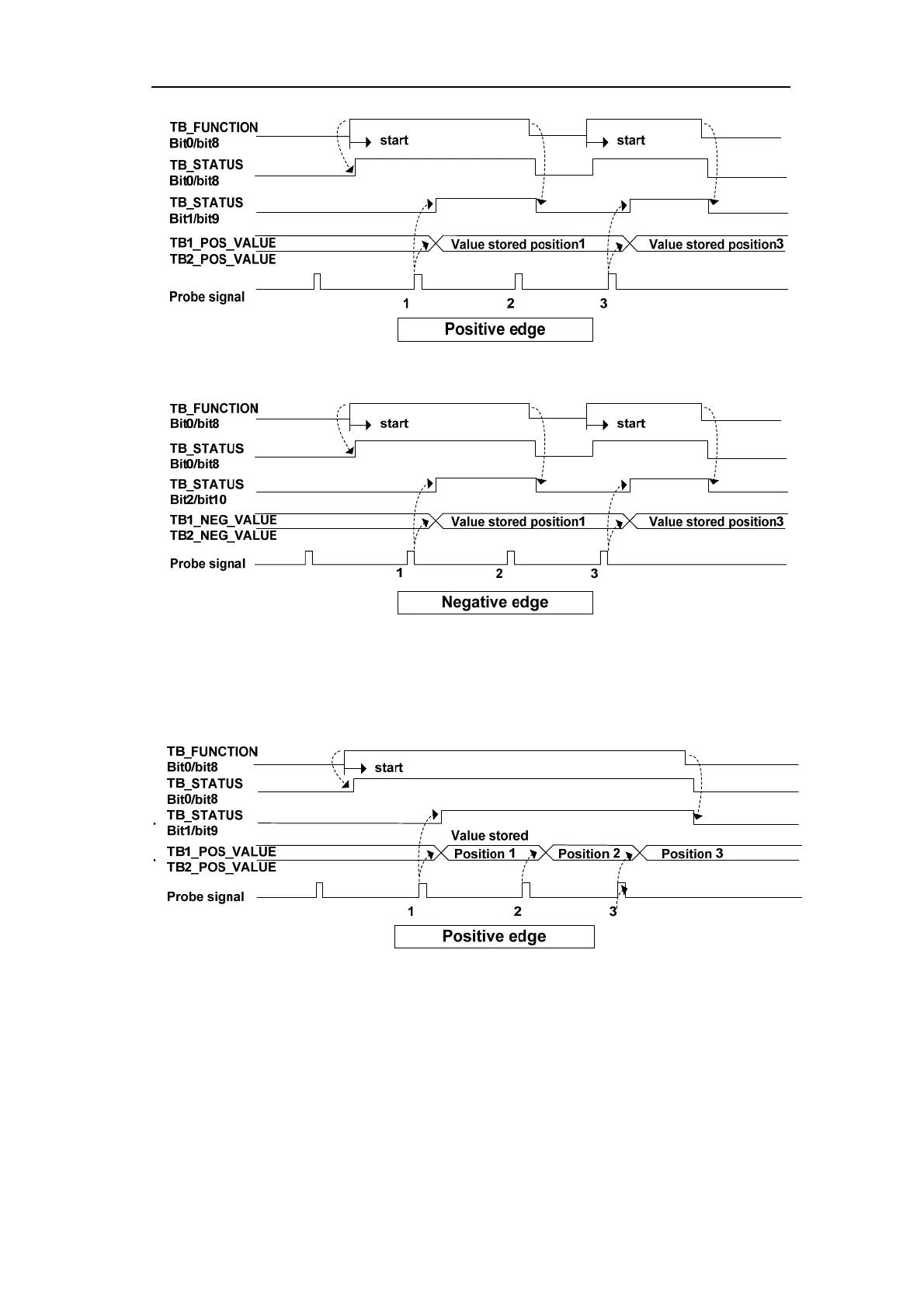 TB_FUNCTION
Bit0/bit8
start
start
TB_STATUS
Bit0/bit8
TB_STATUS
Bit1/bit9
TB1_POS_VALUE
TB2_POS_VALUE
Value stored position1
Value stored position3
Probe signal
1
2
3
Positive edge

TB_FUNCTION
Bit0/bit8
start
start
TB_STATUS
Bit0/bit8
TB_STATUS
Bit2/bit10
TB1_NEG_VALUE
TB2_NEG_VALUE
Value stored position1
Value stored position3
Probe signal
1
2
3
Negative edge

TB_FUNCTION
Bit0/bit8
start
TB_STATUS
Bit0/bit8
TB_STATUS
Bit1/bit9
Value stored
TB1_POS_VALUE
TB2_POS_VALUE
Position 1
Position 2
Position 3
Probe signal
1
2
3
Positive edge